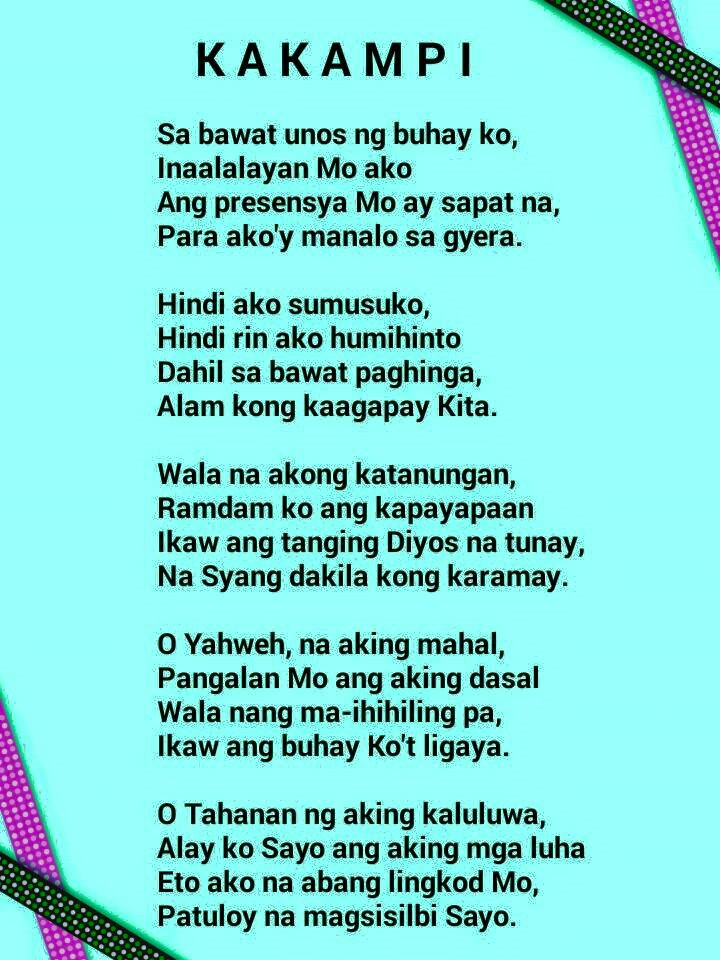 KAKAMPI

Sa bawat unos ng buhay ko,
Inaalalayan Mo ako
Ang presensya Mo ay sapat na,
Para ako'y manalo sa gyera.

Hindi ako sumusuko,
Hindi rin ako humihinto
Dahil sa bawat paghinga,
Alam kong kaagapay Kita.

Wala na akong katanungan,
Ramdam ko ang kapayapaan
Ikaw ang tanging Diyos na tunay,
Na Syang dakila kong karamay.

O Yahweh, na aking mahal,
Pangalan Mo ang aking dasal
Wala nang ma-ihihiling pa,
Ikaw ang buhay Ko't ligaya.

O Tahanan ng aking kaluluwa,
Alay ko Sayo ang aking mga luha
Eto ako na abang lingkod Mo,
Patuloy na magsisilbi Sayo.